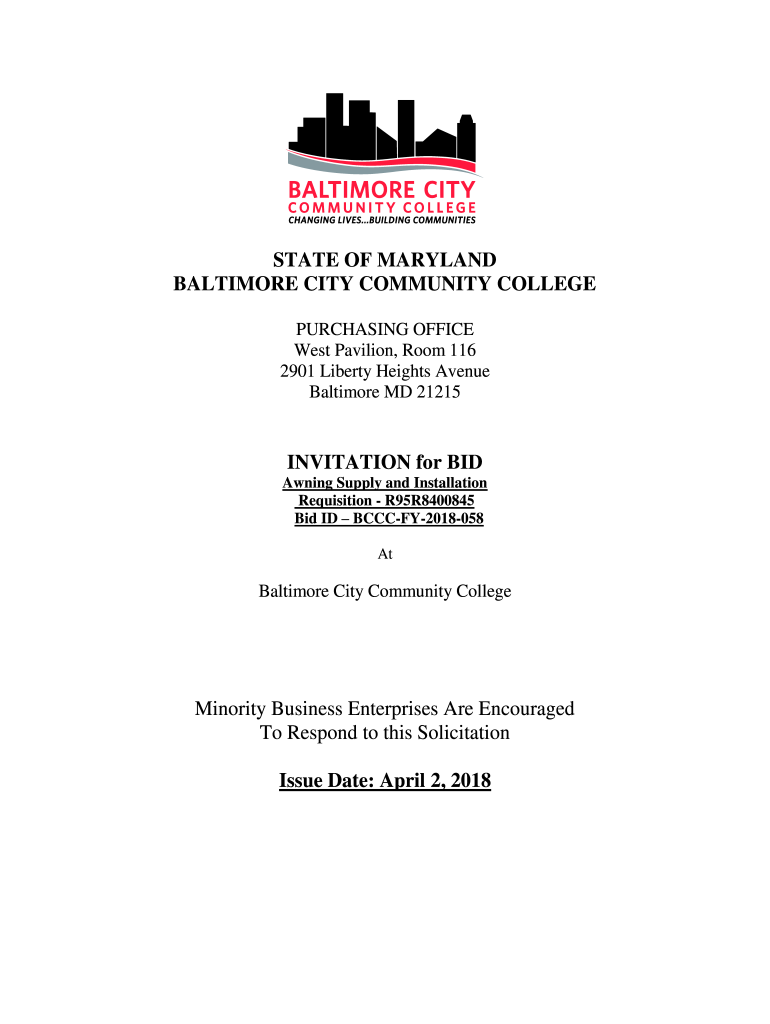 BALTIMORE CITY
COMMUNITY COLLEGE
CHANGING LIVES...BUILDING COMMUNITIES

STATE OF MARYLAND
BALTIMORE CITY COMMUNITY COLLEGE

PURCHASING OFFICE
West Pavilion, Room 116
2901 Liberty Heights Avenue
Baltimore MD 21215

INVITATION for BID
Awning Supply and Installation
Requisition - R95R8400845
Bid ID – BCCC-FY-2018-058

At

Baltimore City Community College

Minority Business Enterprises Are Encouraged
To Respond to this Solicitation

Issue Date: April 2, 2018